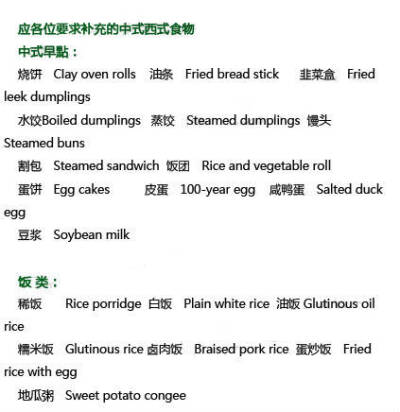 应各位要求补充的中式西式食物

中式早點：

烧饼 Clay oven rolls 油条 Fried bread stick 韭菜盒 Fried leek dumplings

水饺Boiled dumplings 蒸饺 Steamed dumplings 馒头 Steamed buns

割包 Steamed sandwich 饭团 Rice and vegetable roll

蛋饼 Egg cakes 皮蛋 100-year egg 咸鸭蛋 Salted duck egg

豆浆 Soybean milk

饭 类：

稀饭 Rice porridge 白饭 Plain white rice 油饭 Glutinous oil rice

糯米饭 Glutinous rice 卤肉饭 Braised pork rice 蛋炒饭 Fried rice with egg

地瓜粥 Sweet potato congee